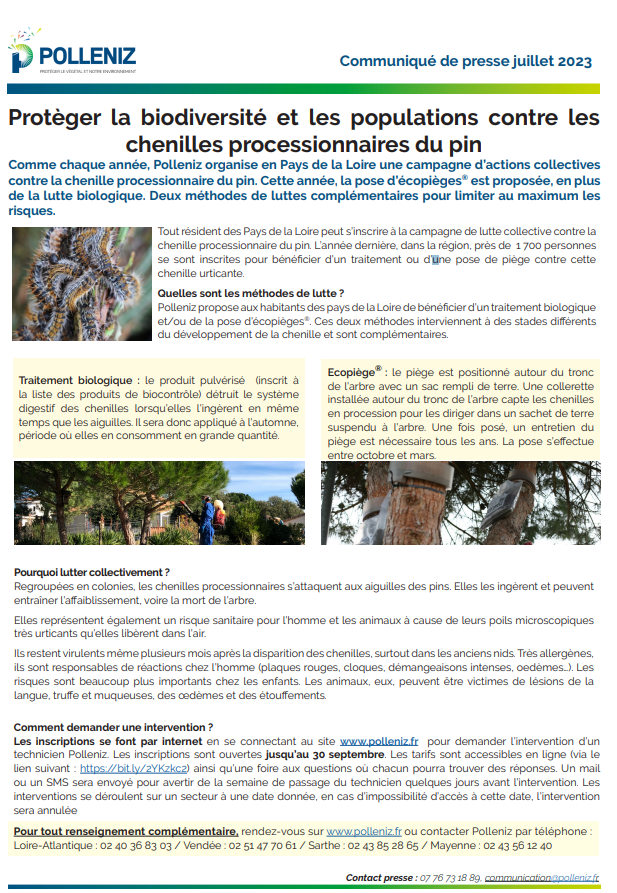 POLLENIZ
PROTÉGER LE VÉGÉTAL ET NOTRE ENVIRONNEMENT

Communiqué de presse juillet 2023

Protèger la biodiversité et les populations contre les chenilles processionnaires du pin

Comme chaque année, Polleniz organise en Pays de la Loire une campagne d'actions collectives contre la chenille processionnaire du pin. Cette année, la pose d'écopièges® est proposée, en plus de la lutte biologique. Deux méthodes de luttes complémentaires pour limiter au maximum les risques.

Tout résident des Pays de la Loire peut s'inscrire à la campagne de lutte collective contre la chenille processionnaire du pin. L'année dernière, dans la région, près de 1 700 personnes se sont inscrites pour bénéficier d'un traitement ou d'une pose de piège contre cette chenille urticante.

Quelles sont les méthodes de lutte ?
Polleniz propose aux habitants des pays de la Loire de bénéficier d'un traitement biologique et/ou de la pose d'écopièges®. Ces deux méthodes interviennent à des stades différents du développement de la chenille et sont complémentaires.

Traitement biologique : le produit pulvérisé (inscrit à la liste des produits de biocontrôle) détruit le système digestif des chenilles lorsqu'elles l'ingèrent en même temps que les aiguilles. Il sera donc appliqué à l'automne, période où elles en consomment en grande quantité.

Ecopiège® : le piège est positionné autour du tronc de l'arbre avec un sac rempli de terre. Une collerette installée autour du tronc de l'arbre capte les chenilles en procession pour les diriger dans un sachet de terre suspendu à l'arbre. Une fois posé, un entretien du piège est nécessaire tous les ans. La pose s'effectue entre octobre et mars.

Pourquoi lutter collectivement ?
Regroupées en colonies, les chenilles processionnaires s'attaquent aux aiguilles des pins. Elles les ingèrent et peuvent entrainer l'affaiblissement, voire la mort de l'arbre.

Elles représentent également un risque sanitaire pour l'homme et les animaux à cause de leurs poils microscopiques très urticants qu'elles libèrent dans l'air.

Ils restent virulents même plusieurs mois après la disparition des chenilles, surtout dans les anciens nids. Très allergènes, ils sont responsables de réactions chez l'homme (plaques rouges, cloques, démangeaisons intenses, oedèmes…). Les risques sont beaucoup plus importants chez les enfants. Les animaux, eux, peuvent être victimes de lésions de la langue, truffe et muqueuses, des œdèmes et des étouffements.

Comment demander une intervention ?
Les inscriptions se font par internet en se connectant au site www.polleniz.fr pour demander l'intervention d'un technicien Polleniz. Les inscriptions sont ouvertes jusqu'au 30 septembre. Les tarifs sont accessibles en ligne (via le lien suivant : https://bit.ly/2YKzkc2) ainsi qu'une foire aux questions où chacun pourra trouver des réponses. Un mail ou un SMS sera envoyé pour avertir de la semaine de passage du technicien quelques jours avant l'intervention. Les interventions se déroulent sur un secteur à une date donnée, en cas d'impossibilité d'accès à cette date, l'intervention sera annulée

Pour tout renseignement complémentaire, rendez-vous sur www.polleniz.fr ou contacter Polleniz par téléphone : Loire-Atlantique : 02 40 36 83 03 / Vendée : 02 51 47 70 61 / Sarthe : 02 43 85 28 65 / Mayenne : 02 43 56 12 40

Contact presse : 07 76 73 18 89, communication@polleniz.fr